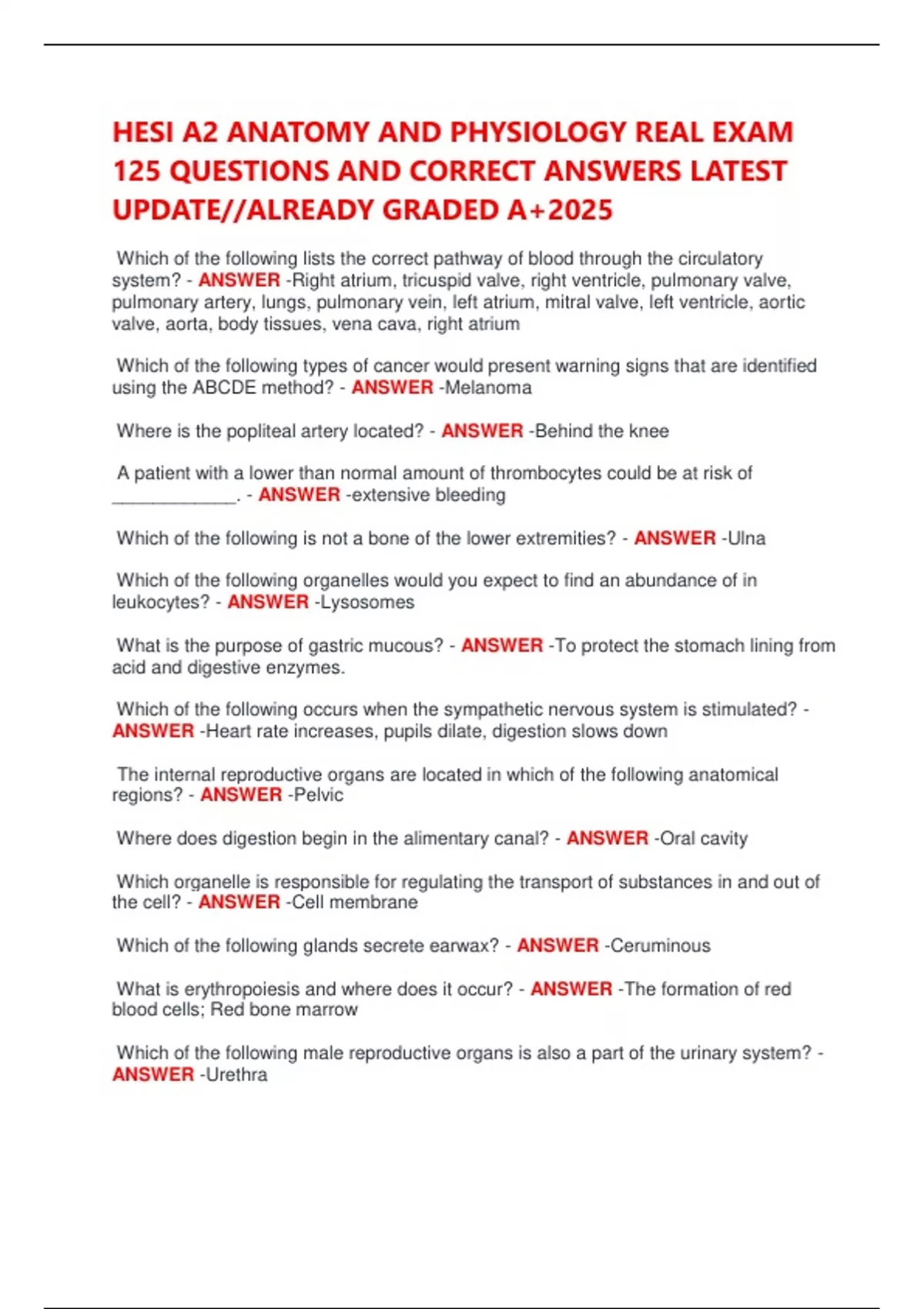 HESI A2 ANATOMY AND PHYSIOLOGY REAL EXAM 125 QUESTIONS AND CORRECT ANSWERS LATEST UPDATE//ALREADY GRADED A+2025

Which of the following lists the correct pathway of blood through the circulatory system? - ANSWER -Right atrium, tricuspid valve, right ventricle, pulmonary valve, pulmonary artery, lungs, pulmonary vein, left atrium, mitral valve, left ventricle, aortic valve, aorta, body tissues, vena cava, right atrium

Which of the following types of cancer would present warning signs that are identified using the ABCDE method? - ANSWER -Melanoma

Where is the popliteal artery located? - ANSWER -Behind the knee

A patient with a lower than normal amount of thrombocytes could be at risk of _____________. - ANSWER -extensive bleeding

Which of the following is not a bone of the lower extremities? - ANSWER -Ulna

Which of the following organelles would you expect to find an abundance of in leukocytes? - ANSWER -Lysosomes

What is the purpose of gastric mucous? - ANSWER -To protect the stomach lining from acid and digestive enzymes.

Which of the following occurs when the sympathetic nervous system is stimulated? - ANSWER -Heart rate increases, pupils dilate, digestion slows down

The internal reproductive organs are located in which of the following anatomical regions? - ANSWER -Pelvic

Where does digestion begin in the alimentary canal? - ANSWER -Oral cavity

Which organelle is responsible for regulating the transport of substances in and out of the cell? - ANSWER -Cell membrane

Which of the following glands secrete earwax? - ANSWER -Ceruminous

What is erythropoiesis and where does it occur? - ANSWER -The formation of red blood cells; Red bone marrow

Which of the following male reproductive organs is also a part of the urinary system? - ANSWER -Urethra